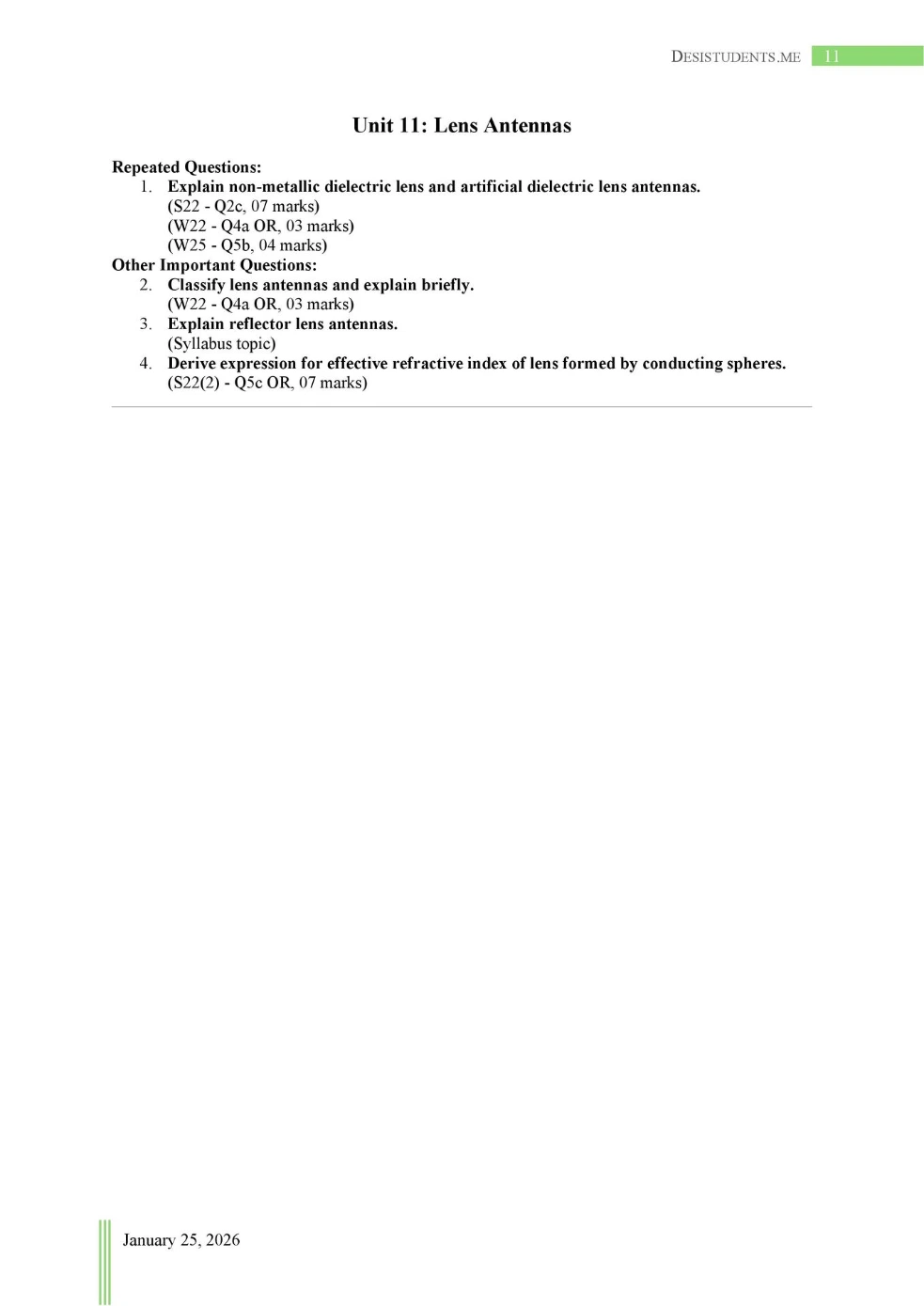 DESISTUDENTS.ME 11

Unit 11: Lens Antennas

Repeated Questions:
1. Explain non-metallic dielectric lens and artificial dielectric lens antennas.
(S22 - Q2c, 07 marks)
(W22 - Q4a OR, 03 marks)
(W25 - Q5b, 04 marks)
Other Important Questions:
2. Classify lens antennas and explain briefly.
(W22 - Q4a OR, 03 marks)
3. Explain reflector lens antennas.
(Syllabus topic)
4. Derive expression for effective refractive index of lens formed by conducting spheres.
(S22(2) - Q5c OR, 07 marks)

January 25, 2026